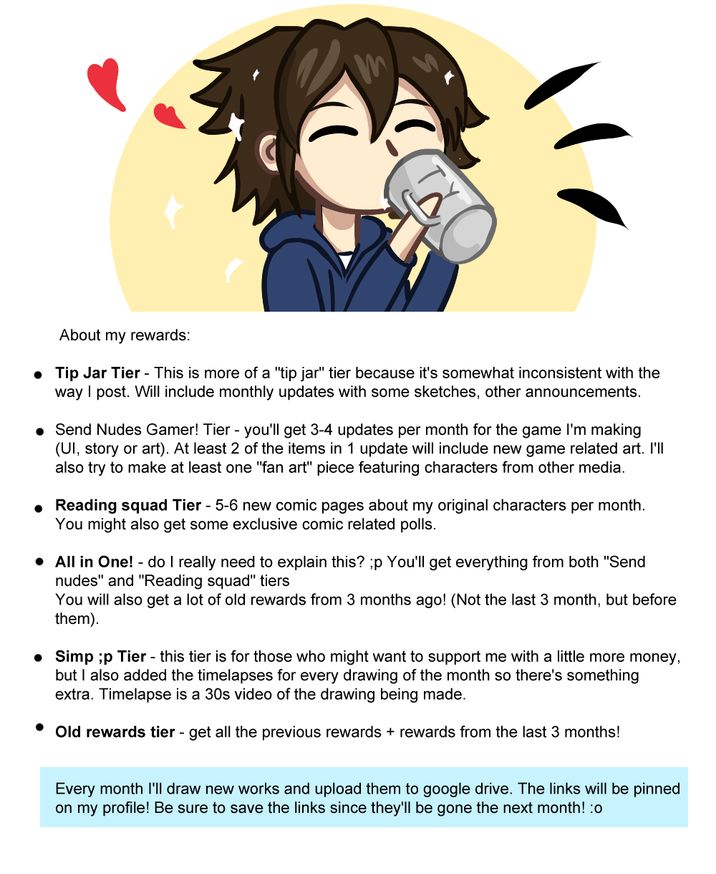 TY

About my rewards:

• Tip Jar Tier - This is more of a "tip jar" tier because it's somewhat inconsistent with the way I post. Will include monthly updates with some sketches, other announcements.

• Send Nudes Gamer! Tier - you'll get 3-4 updates per month for the game I'm making (UI, story or art). At least 2 of the items in 1 update will include new game related art. I'll also try to make at least one "fan art" piece featuring characters from other media.

• Reading squad Tier - 5-6 new comic pages about my original characters per month. You might also get some exclusive comic related polls.

• All in One! - do I really need to explain this? ;p You'll get everything from both "Send nudes" and "Reading squad" tiers
You will also get a lot of old rewards from 3 months ago! (Not the last 3 month, but before them).

• Simp ;p Tier - this tier is for those who might want to support me with a little more money, but I also added the timelapses for every drawing of the month so there's something extra. Timelapse is a 30s video of the drawing being made.

• Old rewards tier - get all the previous rewards + rewards from the last 3 months!

Every month I'll draw new works and upload them to google drive. The links will be pinned on my profile! Be sure to save the links since they'll be gone the next month! :o